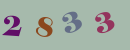 2 8 3 3